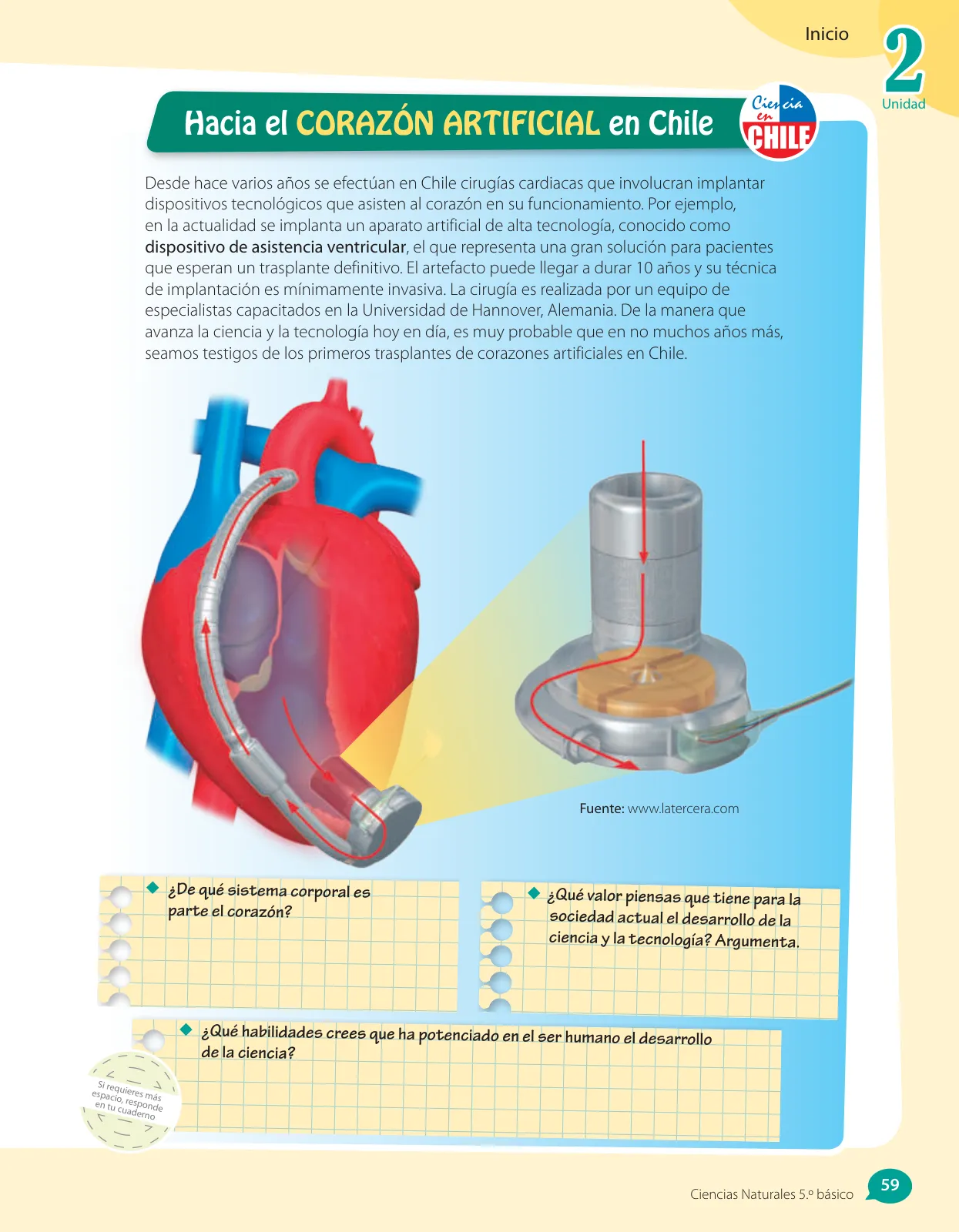 Inicio

2
Unidad

Hacia el CORAZÓN ARTIFICIAL en Chile

Ciencia en CHILE

Desde hace varios años se efectúan en Chile cirugías cardiacas que involucran implantar dispositivos tecnológicos que asisten al corazón en su funcionamiento. Por ejemplo, en la actualidad se implanta un aparato artificial de alta tecnología, conocido como dispositivo de asistencia ventricular, el que representa una gran solución para pacientes que esperan un trasplante definitivo. El artefacto puede llegar a durar 10 años y su técnica de implantación es mínimamente invasiva. La cirugía es realizada por un equipo de especialistas capacitados en la Universidad de Hannover, Alemania. De la manera que avanza la ciencia y la tecnología hoy en día, es muy probable que en no muchos años más, seamos testigos de los primeros trasplantes de corazones artificiales en Chile.

Fuente: www.latercera.com

¿De qué sistema corporal es parte el corazón?

¿Qué valor piensas que tiene para la sociedad actual el desarrollo de la ciencia y la tecnología? Argumenta.

¿Qué habilidades crees que ha potenciado en el ser humano el desarrollo de la ciencia?

Si requieres más espacio, responde en tu cuaderno

Ciencias Naturales 5.º básico

59